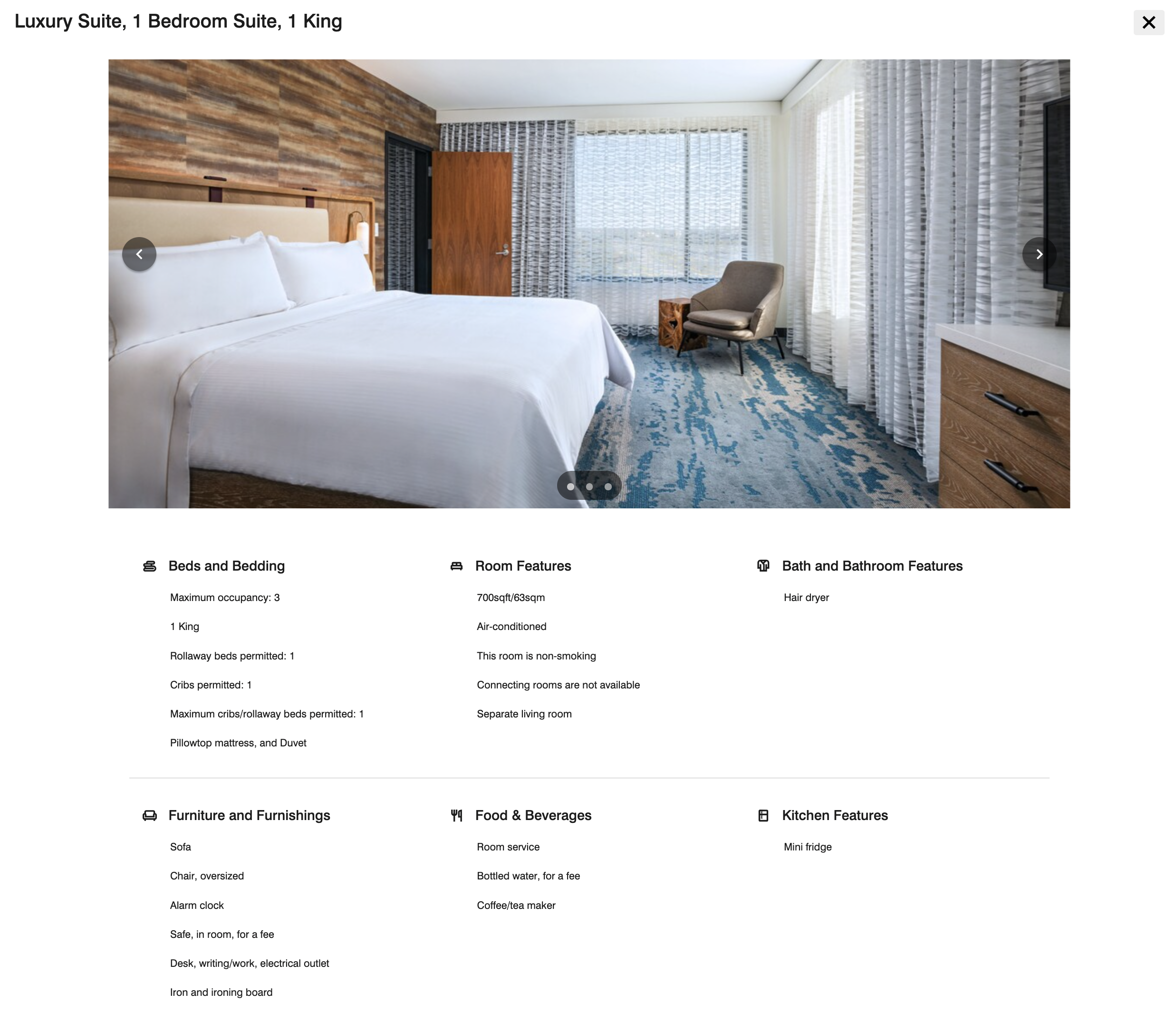 Luxury Suite, 1 Bedroom Suite, 1 King

Beds and Bedding

Maximum occupancy: 3

1 King

Rollaway beds permitted: 1

Cribs permitted: 1

Maximum cribs/rollaway beds permitted: 1

Pillowtop mattress, and Duvet

Room Features

700sqft/63sqm

Air-conditioned

This room is non-smoking

Connecting rooms are not available

Separate living room

Bath and Bathroom Features

Hair dryer

Furniture and Furnishings

Sofa

Chair, oversized

Alarm clock

Safe, in room, for a fee

Desk, writing/work, electrical outlet

Iron and ironing board

Food & Beverages

Room service

Bottled water, for a fee

Coffee/tea maker

Kitchen Features

Mini fridge